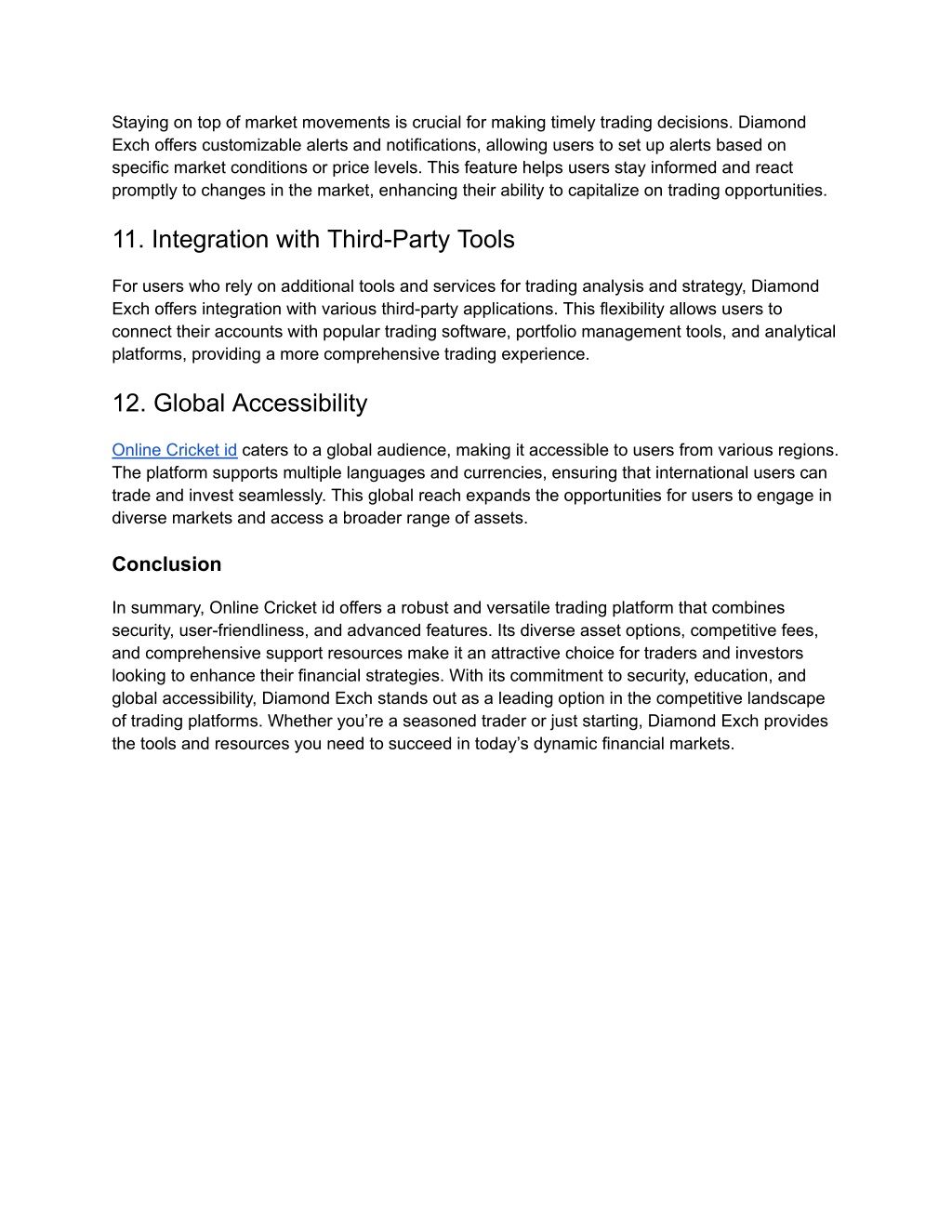 Staying on top of market movements is crucial for making timely trading decisions. Diamond Exch offers customizable alerts and notifications, allowing users to set up alerts based on specific market conditions or price levels. This feature helps users stay informed and react promptly to changes in the market, enhancing their ability to capitalize on trading opportunities.

11. Integration with Third-Party Tools

For users who rely on additional tools and services for trading analysis and strategy, Diamond Exch offers integration with various third-party applications. This flexibility allows users to connect their accounts with popular trading software, portfolio management tools, and analytical platforms, providing a more comprehensive trading experience.

12. Global Accessibility

Online Cricket id caters to a global audience, making it accessible to users from various regions. The platform supports multiple languages and currencies, ensuring that international users can trade and invest seamlessly. This global reach expands the opportunities for users to engage in diverse markets and access a broader range of assets.

Conclusion

In summary, Online Cricket id offers a robust and versatile trading platform that combines security, user-friendliness, and advanced features. Its diverse asset options, competitive fees, and comprehensive support resources make it an attractive choice for traders and investors looking to enhance their financial strategies. With its commitment to security, education, and global accessibility, Diamond Exch stands out as a leading option in the competitive landscape of trading platforms. Whether you’re a seasoned trader or just starting, Diamond Exch provides the tools and resources you need to succeed in today’s dynamic financial markets.